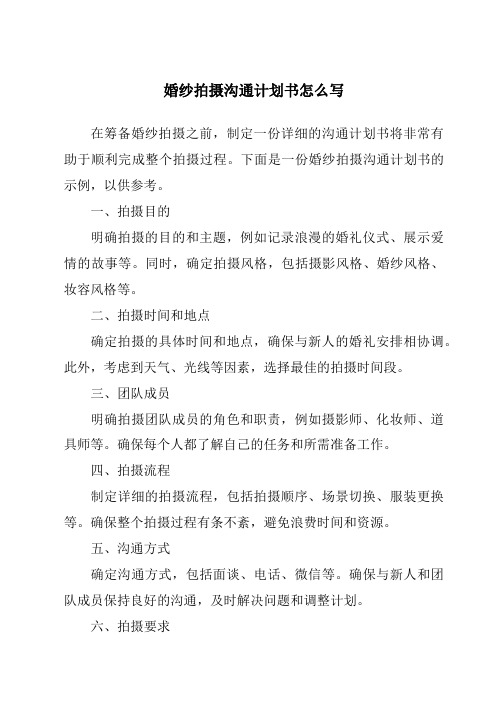 婚纱拍摄沟通计划书怎么写

在筹备婚纱拍摄之前，制定一份详细的沟通计划书将非常有助于顺利完成整个拍摄过程。下面是一份婚纱拍摄沟通计划书的示例，以供参考。

一、拍摄目的

明确拍摄的目的和主题，例如记录浪漫的婚礼仪式、展示爱情的故事等。同时，确定拍摄风格，包括摄影风格、婚纱风格、妆容风格等。

二、拍摄时间和地点

确定拍摄的具体时间和地点，确保与新人的婚礼安排相协调。此外，考虑到天气、光线等因素，选择最佳的拍摄时间段。

三、团队成员

明确拍摄团队成员的角色和职责，例如摄影师、化妆师、道具师等。确保每个人都了解自己的任务和所需准备工作。

四、拍摄流程

制定详细的拍摄流程，包括拍摄顺序、场景切换、服装更换等。确保整个拍摄过程有条不紊，避免浪费时间和资源。

五、沟通方式

确定沟通方式，包括面谈、电话、微信等。确保与新人和团队成员保持良好的沟通，及时解决问题和调整计划。

六、拍摄要求